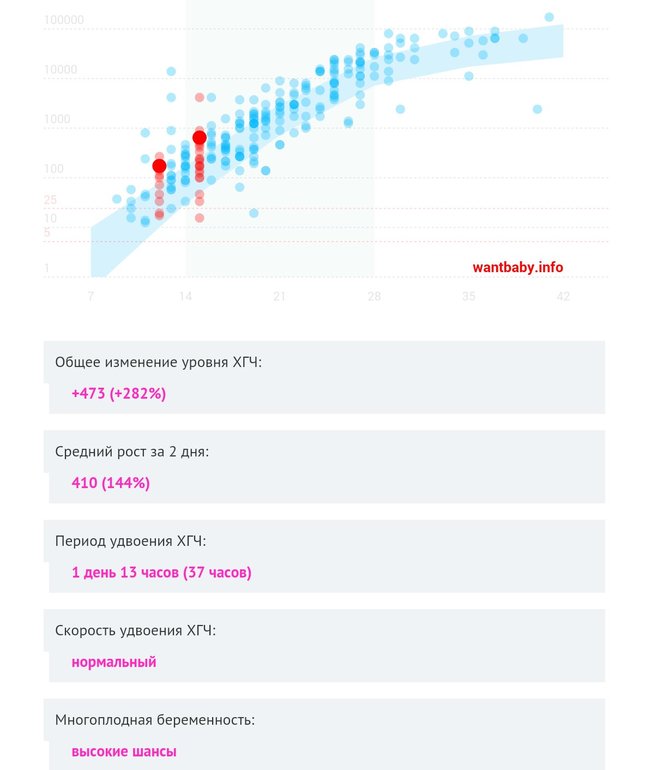 100000
10000
1000
100
25
10
5
1
wantbaby.info
7
14
21
28
35
42

Общее изменение уровня ХГЧ:
+473 (+282%)

Средний рост за 2 дня:
410 (144%)

Период удвоения ХГЧ:
1 день 13 часов (37 часов)

Скорость удвоения ХГЧ:
нормальный

Многоплодная беременность:
высокие шансы